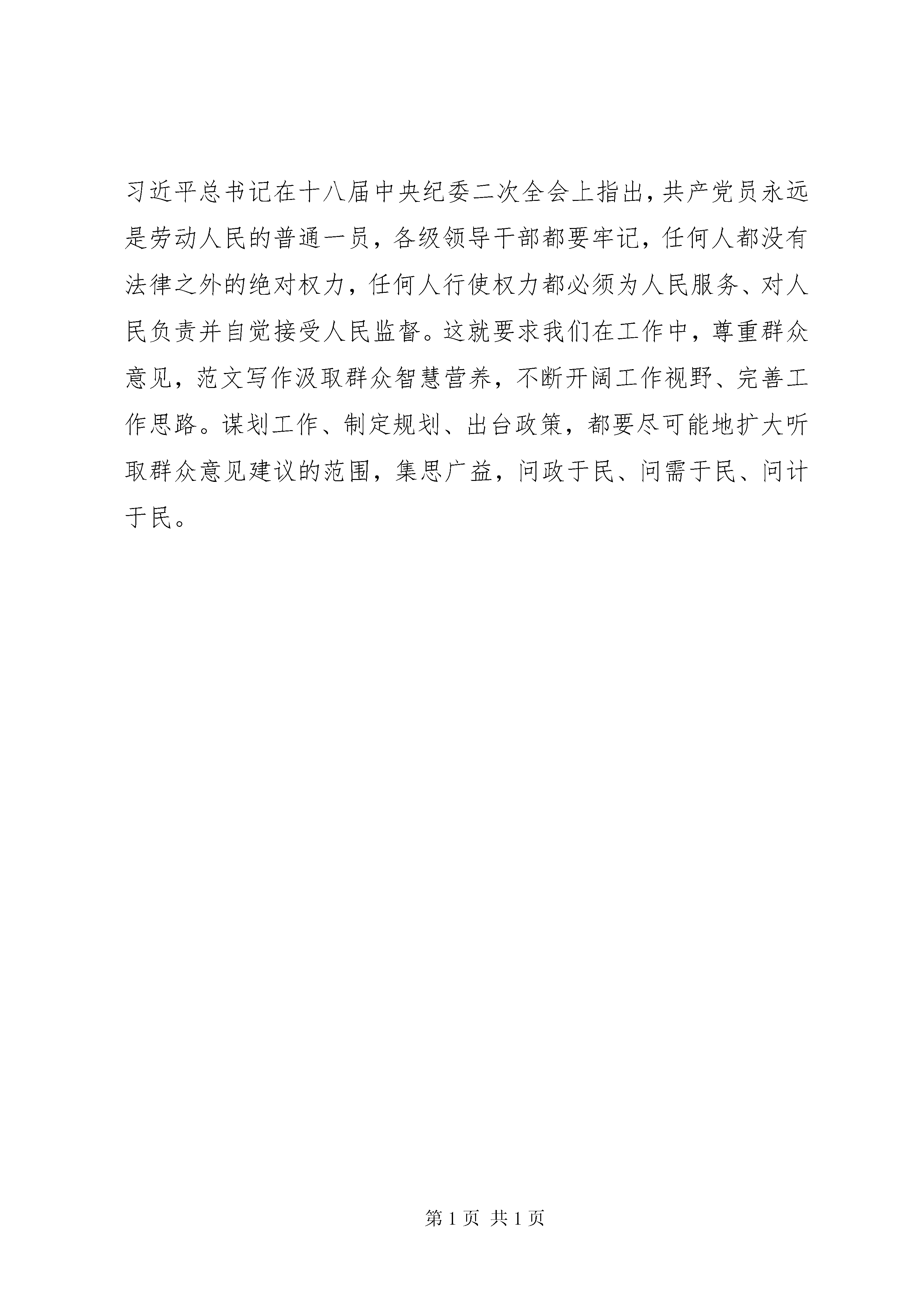 习近平总书记在十八届中央纪委二次全会上指出，共产党员永远是劳动人民的普通一员，各级领导干部都要牢记，任何人都没有法律之外的绝对权力，任何人行使权力都必须为人民服务、对人民负责并自觉接受人民监督。这就要求我们在工作中，尊重群众意见，范文写作汲取群众智慧营养，不断开阔工作视野、完善工作思路。谋划工作、制定规划、出台政策，都要尽可能地扩大听取群众意见建议的范围，集思广益，问政于民、问需于民、问计于民。

第 1 页 共 1 页